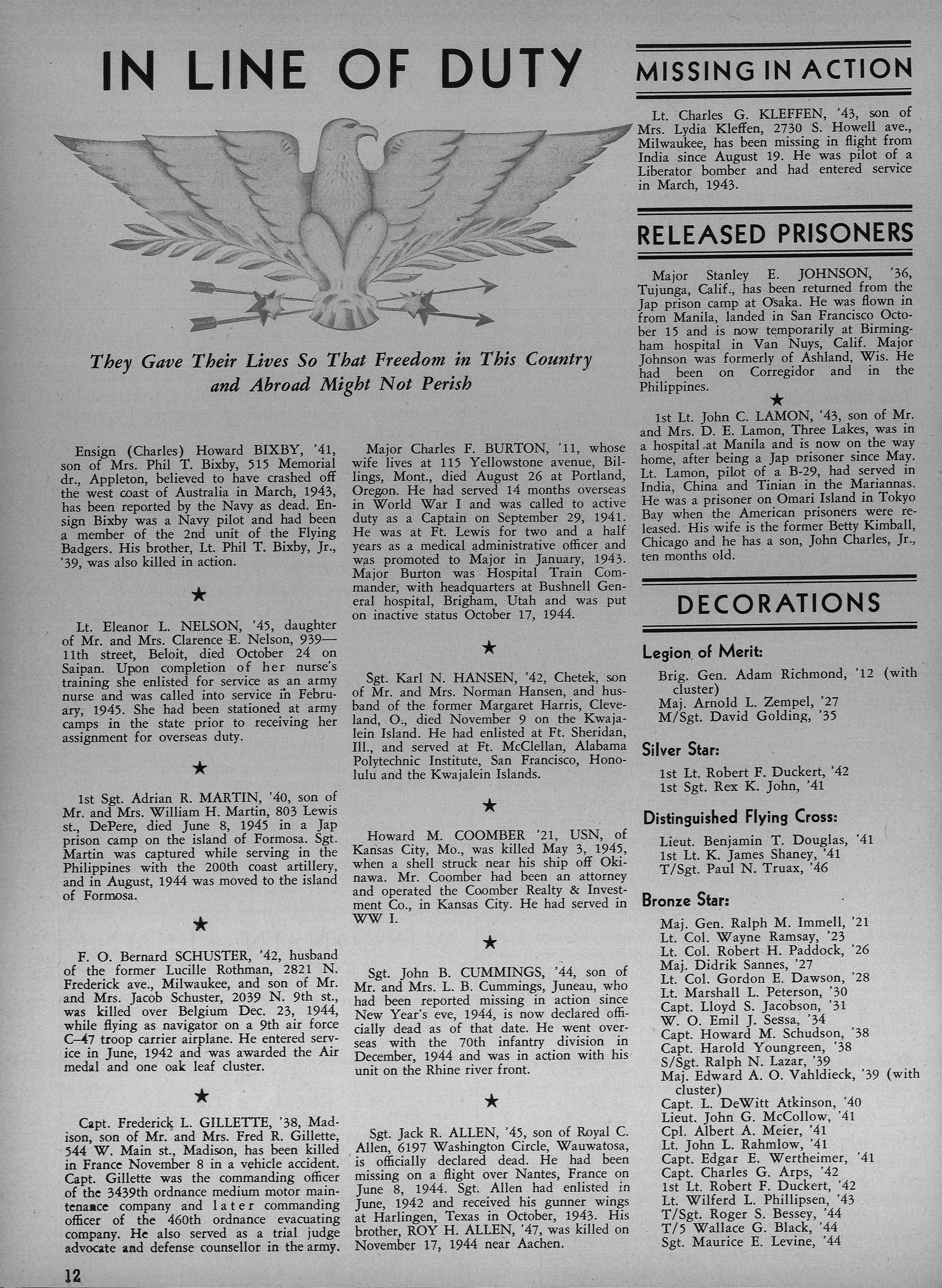 IN LINE OF DUTY

They Gave Their Lives So That Freedom in This Country and Abroad Might Not Perish

Ensign (Charles) Howard BIXBY, '41, son of Mrs. Phil T. Bixby, 515 Memorial dr., Appleton, believed to have crashed off the west coast of Australia in March, 1943, has been reported by the Navy as dead. Ensign Bixby was a Navy pilot and had been a member of the 2nd unit of the Flying Badgers. His brother, Lt. Phil T. Bixby, Jr., '39, was also killed in action.

★

Lt. Eleanor L. NELSON, '45, daughter of Mr. and Mrs. Clarence E. Nelson, 939—11th street, Beloit, died October 24 on Saipan. Upon completion of her nurse's training she enlisted for service as an army nurse and was called into service in February, 1945. She had been stationed at army camps in the state prior to receiving her assignment for overseas duty.

★

1st Sgt. Adrian R. MARTIN, '40, son of Mr. and Mrs. William H. Martin, 803 Lewis st., DePere, died June 8, 1945 in a Jap prison camp on the island of Formosa. Sgt. Martin was captured while serving in the Philippines with the 200th coast artillery, and in August, 1944 was moved to the island of Formosa.

★

F. O. Bernard SCHUSTER, '42, husband of the former Lucille Rothman, 2821 N. Frederick ave., Milwaukee, and son of Mr. and Mrs. Jacob Schuster, 2039 N. 9th st., was killed over Belgium Dec. 23, 1944, while flying as navigator on a 9th air force C–47 troop carrier airplane. He entered service in June, 1942 and was awarded the Air medal and one oak leaf cluster.

★

Capt. Frederick L. GILLETTE, '38, Madison, son of Mr. and Mrs. Fred R. Gillette, 544 W. Main st., Madison, has been killed in France November 8 in a vehicle accident. Capt. Gillette was the commanding officer of the 3439th ordnance medium motor maintenance company and later commanding officer of the 460th ordnance evacuating company. He also served as a trial judge advocate and defense counsellor in the army.

Major Charles F. BURTON, '11, whose wife lives at 115 Yellowstone avenue, Billings, Mont., died August 26 at Portland, Oregon. He had served 14 months overseas in World War I and was called to active duty as a Captain on September 29, 1941. He was at Ft. Lewis for two and a half years as a medical administrative officer and was promoted to Major in January, 1943. Major Burton was Hospital Train Commander, with headquarters at Bushnell General hospital, Brigham, Utah and was put on inactive status October 17, 1944.

★

Sgt. Karl N. HANSEN, '42, Chetek, son of Mr. and Mrs. Norman Hansen, and husband of the former Margaret Harris, Cleveland, O., died November 9 on the Kwajalein Island. He had enlisted at Ft. Sheridan, Ill., and served at Ft. McClellan, Alabama Polytechnic Institute, San Francisco, Honolulu and the Kwajalein Islands.

★

Howard M. COOMBER '21, USN, of Kansas City, Mo., was killed May 3, 1945, when a shell struck near his ship off Okinawa. Mr. Coomber had been an attorney and operated the Coomber Realty & Investment Co., in Kansas City. He had served in WW I.

★

Sgt. John B. CUMMINGS, '44, son of Mr. and Mrs. L. B. Cummings, Juneau, who had been reported missing in action since New Year's eve, 1944, is now declared officially dead as of that date. He went overseas with the 70th infantry division in December, 1944 and was in action with his unit on the Rhine river front.

★

Sgt. Jack R. ALLEN, '45, son of Royal C. Allen, 6197 Washington Circle, Wauwatosa, is officially declared dead. He had been missing on a flight over Nantes, France on June 8, 1944. Sgt. Allen had enlisted in June, 1942 and received his gunner wings at Harlingen, Texas in October, 1943. His brother, ROY H. ALLEN, '47, was killed on November 17, 1944 near Aachen.

MISSING IN ACTION

Lt. Charles G. KLEFFEN, '43, son of Mrs. Lydia Kleffen, 2730 S. Howell ave., Milwaukee, has been missing in flight from India since August 19. He was pilot of a Liberator bomber and had entered service in March, 1943.

RELEASED PRISONERS

Major Stanley E. JOHNSON, '36, Tujunga, Calif., has been returned from the Jap prison camp at Osaka. He was flown in from Manila, landed in San Francisco October 15 and is now temporarily at Birmingham hospital in Van Nuys, Calif. Major Johnson was formerly of Ashland, Wis. He had been on Corregidor and in the Philippines.

★

1st Lt. John C. LAMON, '43, son of Mr. and Mrs. D. E. Lamon, Three Lakes, was in a hospital at Manila and is now on the way home, after being a Jap prisoner since May. Lt. Lamon, pilot of a B-29, had served in India, China and Tinian in the Mariannas. He was a prisoner on Omari Island in Tokyo Bay when the American prisoners were released. His wife is the former Betty Kimball, Chicago and he has a son, John Charles, Jr., ten months old.

DECORATIONS

Legion of Merit:
Brig. Gen. Adam Richmond, '12 (with cluster)
Maj. Arnold L. Zempel, '27
M/Sgt. David Golding, '35

Silver Star:
1st Lt. Robert F. Duckert, '42
1st Sgt. Rex K. John, '41

Distinguished Flying Cross:
Lieut. Benjamin T. Douglas, '41
1st Lt. K. James Shaney, '41
T/Sgt. Paul N. Truax, '46

Bronze Star:
Maj. Gen. Ralph M. Immell, '21
Lt. Col. Wayne Ramsay, '23
Lt. Col. Robert H. Paddock, '26
Maj. Didrik Sannes, '27
Lt. Col. Gordon E. Dawson, '28
Lt. Marshall L. Peterson, '30
Capt. Lloyd S. Jacobson, '31
W. O. Emil J. Sessa, '34
Capt. Howard M. Schudson, '38
Capt. Harold Youngreen, '38
S/Sgt. Ralph N. Lazar, '39
Maj. Edward A. O. Vahldieck, '39 (with cluster)
Capt. L. DeWitt Atkinson, '40
Lieut. John G. McCollow, '41
Cpl. Albert A. Meier, '41
Lt. John L. Rahmlow, '41
Capt. Edgar E. Wertheimer, '41
Capt. Charles G. Arps, '42
1st Lt. Robert F. Duckert, '42
Lt. Wilferd L. Phillipsen, '43
T/Sgt. Roger S. Bessey, '44
T/5 Wallace G. Black, '44
Sgt. Maurice E. Levine, '44

12